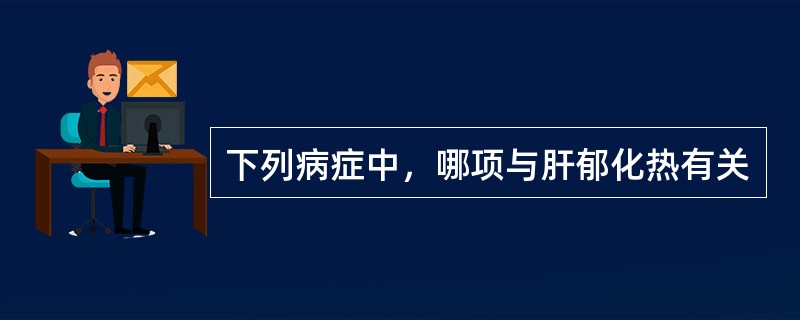 下列病症中，哪项与肝郁化热有关